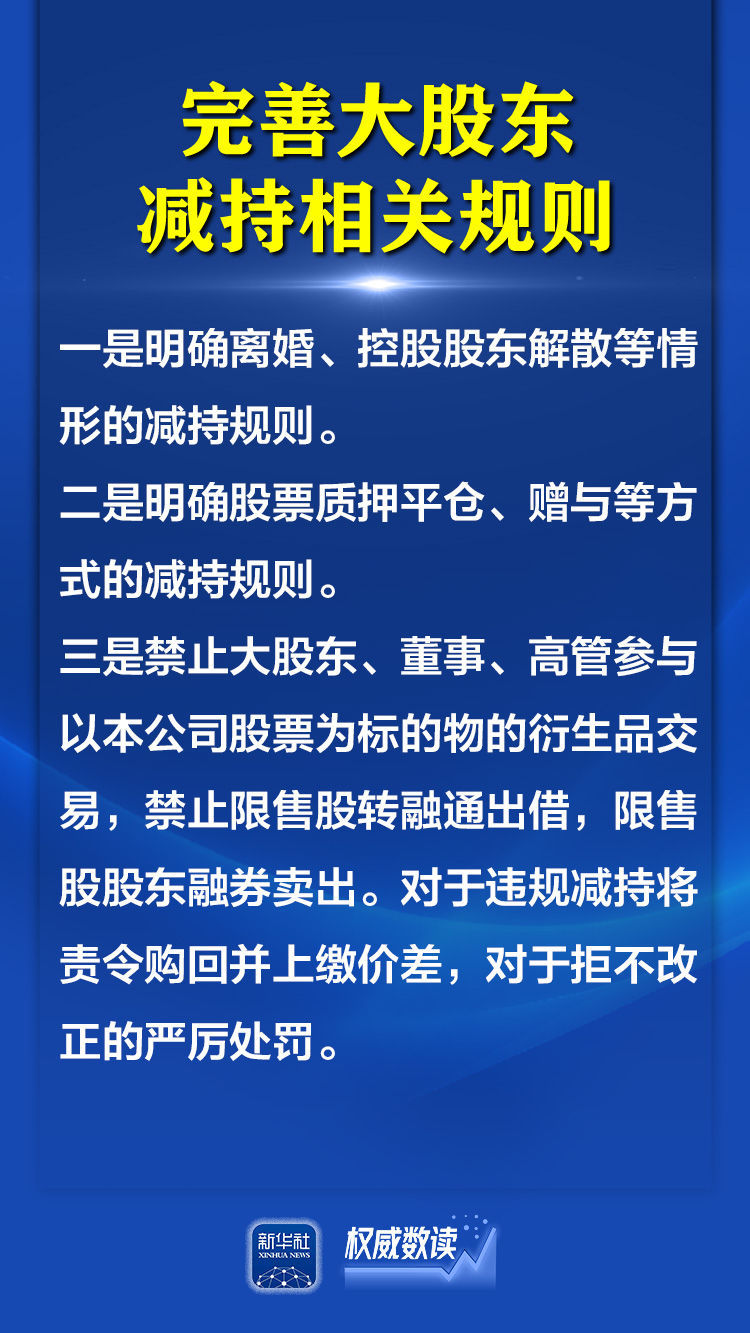 完善大股东
减持相关规则

一是明确离婚、控股股东解散等情形的减持规则。

二是明确股票质押平仓、赠与等方式的减持规则。

三是禁止大股东、董事、高管参与以本公司股票为标的物的衍生品交易，禁止限售股转融通出借，限售股股东融券卖出。对于违规减持将责令购回并上缴价差，对于拒不改正的严厉处罚。

新华社
XINHUA NEWS
权威数读